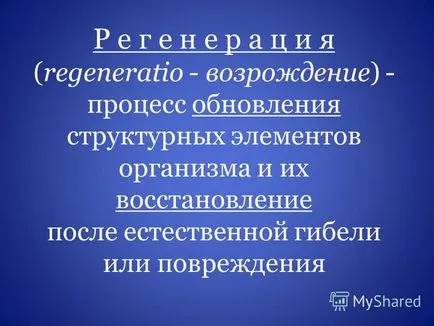 Р е г е н е р а ц и я (regeneratio - возрождение) - процесс обновления структурных элементов организма и их восстановление после естественной гибели или повреждения

MyShared